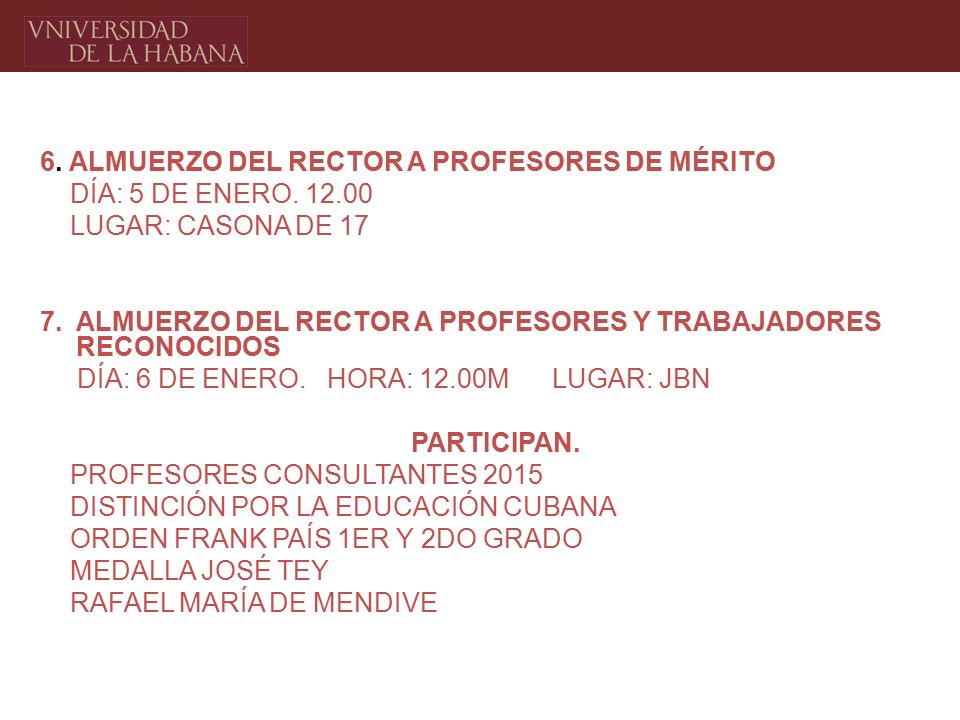 VNIVERSIDAD
DE LA HABANA

6. ALMUERZO DEL RECTOR A PROFESORES DE MÉRITO
DÍA: 5 DE ENERO. 12.00
LUGAR: CASONA DE 17

7. ALMUERZO DEL RECTOR A PROFESORES Y TRABAJADORES RECONOCIDOS
DÍA: 6 DE ENERO. HORA: 12.00M LUGAR: JBN

PARTICIPAN.
PROFESORES CONSULTANTES 2015
DISTINCIÓN POR LA EDUCACIÓN CUBANA
ORDEN FRANK PAÍS 1ER Y 2DO GRADO
MEDALLA JOSÉ TEY
RAFAEL MARÍA DE MENDIVE